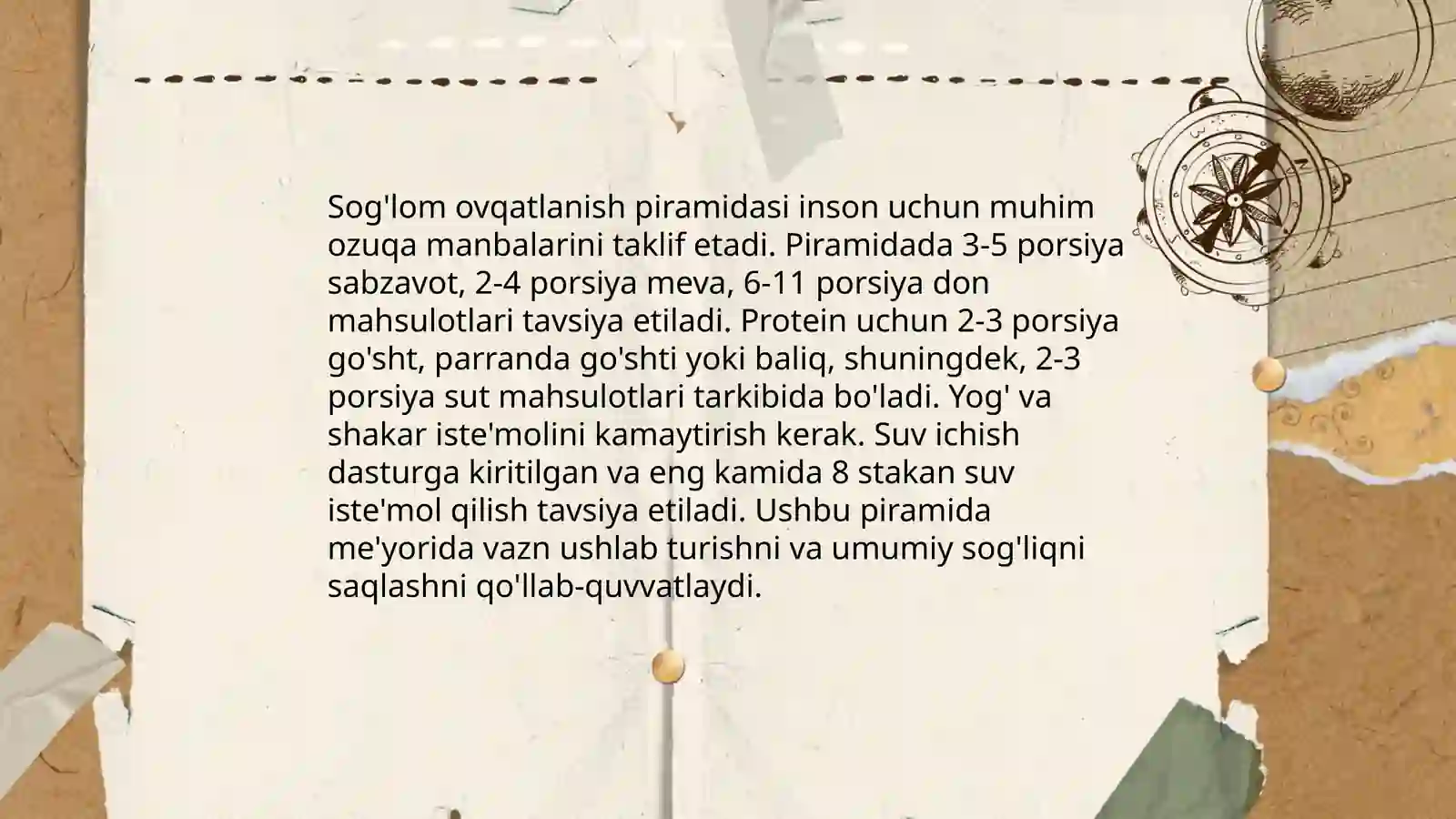 Sog'lom ovqatlanish piramidasi inson uchun muhim ozuqa manbalarini taklif etadi. Piramidada 3-5 porsiya sabzavot, 2-4 porsiya meva, 6-11 porsiya don mahsulotlari tavsiya etiladi. Protein uchun 2-3 porsiya go'sht, parranda go'shti yoki baliq, shuningdek, 2-3 porsiya sut mahsulotlari tarkibida bo'ladi. Yog' va shakar iste'molini kamaytirish kerak. Suv ichish dasturga kiritilgan va eng kamida 8 stakan suv iste'mol qilish tavsiya etiladi. Ushbu piramida me'yorida vazn ushlab turishni va umumiy sog'liqni saqlashni qo'llab-quvvatlaydi.